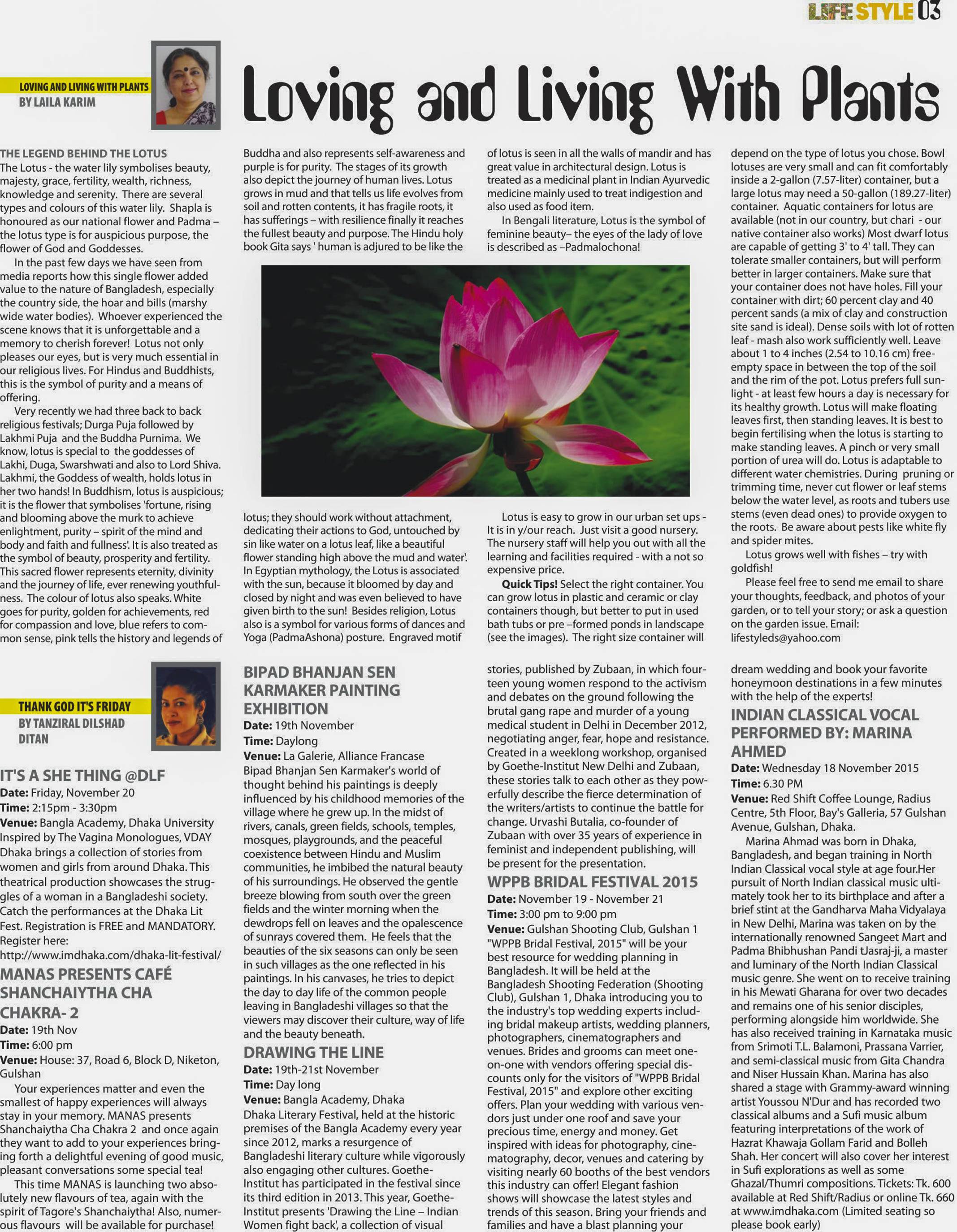 LIFE STYLE 03

LOVING AND LIVING WITH PLANTS
BY LAILA KARIM

Loving and Living With Plants

THE LEGEND BEHIND THE LOTUS
The Lotus - the water lily symbolises beauty, majesty, grace, fertility, wealth, richness, knowledge and serenity. There are several types and colours of this water lily. Shapla is honoured as our national flower and Padma – the lotus type is for auspicious purpose, the flower of God and Goddesses.

In the past few days we have seen from media reports how this single flower added value to the nature of Bangladesh, especially the country side, the hoar and bills (marshy wide water bodies). Whoever experienced the scene knows that it is unforgettable and a memory to cherish forever! Lotus not only pleases our eyes, but is very much essential in our religious lives. For Hindus and Buddhists, this is the symbol of purity and a means of offering.

Very recently we had three back to back religious festivals; Durga Puja followed by Lakhmi Puja and the Buddha Purnima. We know, lotus is special to the goddesses of Lakhi, Duga, Swarshwati and also to Lord Shiva. Lakhmi, the Goddess of wealth, holds lotus in her two hands! In Buddhism, lotus is auspicious; it is the flower that symbolises 'fortune, rising and blooming above the murk to achieve enlightment, purity – spirit of the mind and body and faith and fullness'. It is also treated as the symbol of beauty, prosperity and fertility. This sacred flower represents eternity, divinity and the journey of life, ever renewing youthfulness. The colour of lotus also speaks. White goes for purity, golden for achievements, red for compassion and love, blue refers to common sense, pink tells the history and legends of Buddha and also represents self-awareness and purple is for purity. The stages of its growth also depict the journey of human lives. Lotus grows in mud and that tells us life evolves from soil and rotten contents, it has fragile roots, it has sufferings – with resilience finally it reaches the fullest beauty and purpose. The Hindu holy book Gita says ' human is adjured to be like the lotus; they should work without attachment, dedicating their actions to God, untouched by sin like water on a lotus leaf, like a beautiful flower standing high above the mud and water'. In Egyptian mythology, the Lotus is associated with the sun, because it bloomed by day and closed by night and was even believed to have given birth to the sun! Besides religion, Lotus also is a symbol for various forms of dances and Yoga (PadmaAshona) posture. Engraved motif of lotus is seen in all the walls of mandir and has great value in architectural design. Lotus is treated as a medicinal plant in Indian Ayurvedic medicine mainly used to treat indigestion and also used as food item.

In Bengali literature, Lotus is the symbol of feminine beauty– the eyes of the lady of love is described as –Padmalochona!

Lotus is easy to grow in our urban set ups - It is in y/our reach. Just visit a good nursery. The nursery staff will help you out with all the learning and facilities required - with a not so expensive price.

Quick Tips! Select the right container. You can grow lotus in plastic and ceramic or clay containers though, but better to put in used bath tubs or pre –formed ponds in landscape (see the images). The right size container will depend on the type of lotus you chose. Bowl lotuses are very small and can fit comfortably inside a 2-gallon (7.57-liter) container, but a large lotus may need a 50-gallon (189.27-liter) container. Aquatic containers for lotus are available (not in our country, but chari - our native container also works) Most dwarf lotus are capable of getting 3' to 4' tall. They can tolerate smaller containers, but will perform better in larger containers. Make sure that your container does not have holes. Fill your container with dirt; 60 percent clay and 40 percent sands (a mix of clay and construction site sand is ideal). Dense soils with lot of rotten leaf - mash also work sufficiently well. Leave about 1 to 4 inches (2.54 to 10.16 cm) free-empty space in between the top of the soil and the rim of the pot. Lotus prefers full sunlight - at least few hours a day is necessary for its healthy growth. Lotus will make floating leaves first, then standing leaves. It is best to begin fertilising when the lotus is starting to make standing leaves. A pinch or very small portion of urea will do. Lotus is adaptable to different water chemistries. During pruning or trimming time, never cut flower or leaf stems below the water level, as roots and tubers use stems (even dead ones) to provide oxygen to the roots. Be aware about pests like white fly and spider mites.

Lotus grows well with fishes – try with goldfish!

Please feel free to send me email to share your thoughts, feedback, and photos of your garden, or to tell your story; or ask a question on the garden issue. Email: lifestyleds@yahoo.com

THANK GOD IT'S FRIDAY
BY TANZIRAL DILSHAD DITAN

IT'S A SHE THING @DLF
Date: Friday, November 20
Time: 2:15pm - 3:30pm
Venue: Bangla Academy, Dhaka University
Inspired by The Vagina Monologues, VDAY Dhaka brings a collection of stories from women and girls from around Dhaka. This theatrical production showcases the struggles of a woman in a Bangladeshi society. Catch the performances at the Dhaka Lit Fest. Registration is FREE and MANDATORY. Register here: http://www.imdhaka.com/dhaka-lit-festival/

MANAS PRESENTS CAFÉ SHANCHAIYTHA CHA CHAKRA- 2
Date: 19th Nov
Time: 6:00 pm
Venue: House: 37, Road 6, Block D, Niketon, Gulshan
Your experiences matter and even the smallest of happy experiences will always stay in your memory. MANAS presents Shanchaiytha Cha Chakra 2 and once again they want to add to your experiences bringing forth a delightful evening of good music, pleasant conversations some special tea!

This time MANAS is launching two absolutely new flavours of tea, again with the spirit of Tagore's Shanchaiytha! Also, numerous flavours will be available for purchase!

BIPAD BHANJAN SEN KARMAKER PAINTING EXHIBITION
Date: 19th November
Time: Daylong
Venue: La Galerie, Alliance Francase
Bipad Bhanjan Sen Karmaker's world of thought behind his paintings is deeply influenced by his childhood memories of the village where he grew up. In the midst of rivers, canals, green fields, schools, temples, mosques, playgrounds, and the peaceful coexistence between Hindu and Muslim communities, he imbibed the natural beauty of his surroundings. He observed the gentle breeze blowing from south over the green fields and the winter morning when the dewdrops fell on leaves and the opalescence of sunrays covered them. He feels that the beauties of the six seasons can only be seen in such villages as the one reflected in his paintings. In his canvases, he tries to depict the day to day life of the common people leaving in Bangladeshi villages so that the viewers may discover their culture, way of life and the beauty beneath.

DRAWING THE LINE
Date: 19th-21st November
Time: Day long
Venue: Bangla Academy, Dhaka
Dhaka Literary Festival, held at the historic premises of the Bangla Academy every year since 2012, marks a resurgence of Bangladeshi literary culture while vigorously also engaging other cultures. Goethe-Institut has participated in the festival since its third edition in 2013. This year, Goethe-Institut presents 'Drawing the Line – Indian Women fight back', a collection of visual stories, published by Zubaan, in which fourteen young women respond to the activism and debates on the ground following the brutal gang rape and murder of a young medical student in Delhi in December 2012, negotiating anger, fear, hope and resistance. Created in a weeklong workshop, organised by Goethe-Institut New Delhi and Zubaan, these stories talk to each other as they powerfully describe the fierce determination of the writers/artists to continue the battle for change. Urvashi Butalia, co-founder of Zubaan with over 35 years of experience in feminist and independent publishing, will be present for the presentation.

WPPB BRIDAL FESTIVAL 2015
Date: November 19 - November 21
Time: 3:00 pm to 9:00 pm
Venue: Gulshan Shooting Club, Gulshan 1
"WPPB Bridal Festival, 2015" will be your best resource for wedding planning in Bangladesh. It will be held at the Bangladesh Shooting Federation (Shooting Club), Gulshan 1, Dhaka introducing you to the industry's top wedding experts including bridal makeup artists, wedding planners, photographers, cinematographers and venues. Brides and grooms can meet one-on-one with vendors offering special discounts only for the visitors of "WPPB Bridal Festival, 2015" and explore other exciting offers. Plan your wedding with various vendors just under one roof and save your precious time, energy and money. Get inspired with ideas for photography, cinematography, decor, venues and catering by visiting nearly 60 booths of the best vendors this industry can offer! Elegant fashion shows will showcase the latest styles and trends of this season. Bring your friends and families and have a blast planning your dream wedding and book your favorite honeymoon destinations in a few minutes with the help of the experts!

INDIAN CLASSICAL VOCAL PERFORMED BY: MARINA AHMED
Date: Wednesday 18 November 2015
Time: 6.30 PM
Venue: Red Shift Coffee Lounge, Radius Centre, 5th Floor, Bay's Galleria, 57 Gulshan Avenue, Gulshan, Dhaka.
Marina Ahmad was born in Dhaka, Bangladesh, and began training in North Indian Classical vocal style at age four.Her pursuit of North Indian classical music ultimately took her to its birthplace and after a brief stint at the Gandharva Maha Vidyalaya in New Delhi, Marina was taken on by the internationally renowned Sangeet Mart and Padma Bhibhushan Pandi tJasraj-ji, a master and luminary of the North Indian Classical music genre. She went on to receive training in his Mewati Gharana for over two decades and remains one of his senior disciples, performing alongside him worldwide. She has also received training in Karnataka music from Srimoti T.L. Balamoni, Prassana Varrier, and semi-classical music from Gita Chandra and Niser Hussain Khan. Marina has also shared a stage with Grammy-award winning artist Youssou N'Dur and has recorded two classical albums and a Sufi music album featuring interpretations of the work of Hazrat Khawaja Gollam Farid and Bolleh Shah. Her concert will also cover her interest in Sufi explorations as well as some Ghazal/Thumri compositions. Tickets: Tk. 600 available at Red Shift/Radius or online Tk. 660 at www.imdhaka.com (Limited seating so please book early)